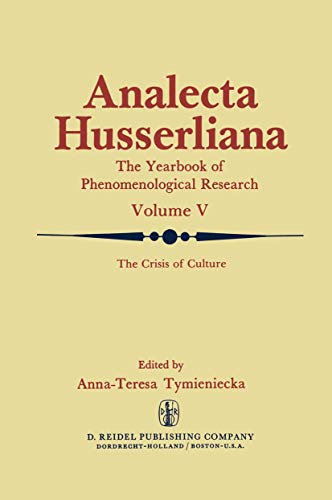 Analecta Husserliana

The Yearbook of Phenomenological Research

Volume V

The Crisis of Culture

Edited by
Anna-Teresa Tymieniecka

D R

D. REIDEL PUBLISHING COMPANY
DORDRECHT-HOLLAND / BOSTON-U.S.A.